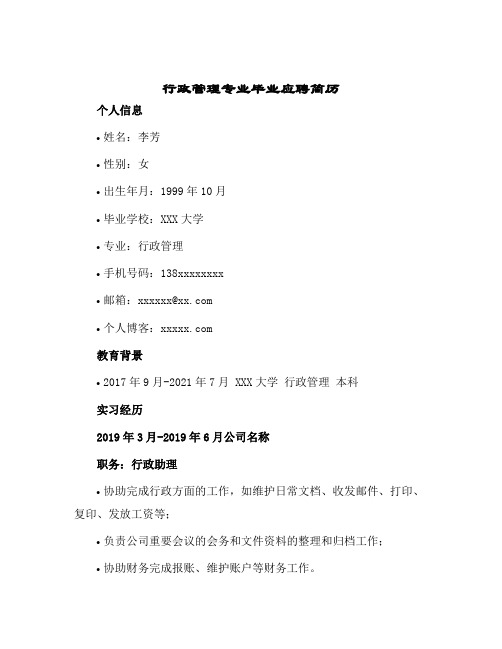 行政管理专业毕业应聘简历

个人信息

• 姓名：李芳

• 性别：女

• 出生年月：1999 年 10 月

• 毕业学校：XXX 大学

• 专业：行政管理

• 手机号码：138xxxxxxxx

• 邮箱：xxxxxx@xx.com

• 个人博客：xxxxx.com

教育背景

• 2017 年 9 月-2021 年 7 月 XXX 大学 行政管理 本科

实习经历

2019 年 3 月-2019 年 6 月公司名称

职务：行政助理

• 协助完成行政方面的工作，如维护日常文档、收发邮件、打印、复印、发放工资等；

• 负责公司重要会议的会务和文件资料的整理和归档工作；

• 协助财务完成报账、维护账户等财务工作。